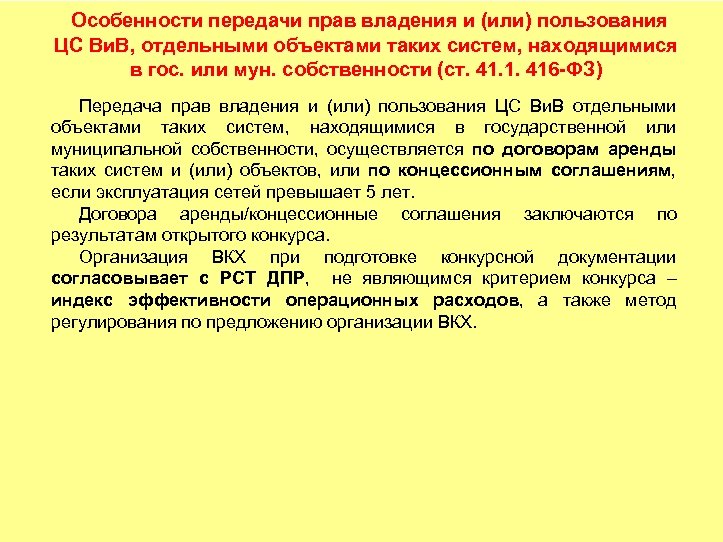 Особенности передачи прав владения и (или) пользования ЦС ВиВ, отдельными объектами таких систем, находящимися в гос. или мун. собственности (ст. 41.1. 416-ФЗ)

Передача прав владения и (или) пользования ЦС ВиВ отдельными объектами таких систем, находящимися в государственной или муниципальной собственности, осуществляется по договорам аренды таких систем и (или) объектов, или по концессионным соглашениям, если эксплуатация сетей превышает 5 лет.

Договора аренды/концессионные соглашения заключаются по результатам открытого конкурса.

Организация ВКХ при подготовке конкурсной документации согласовывает с РСТ ДПР, не являющимся критерием конкурса – индекс эффективности операционных расходов, а также метод регулирования по предложению организации ВКХ.